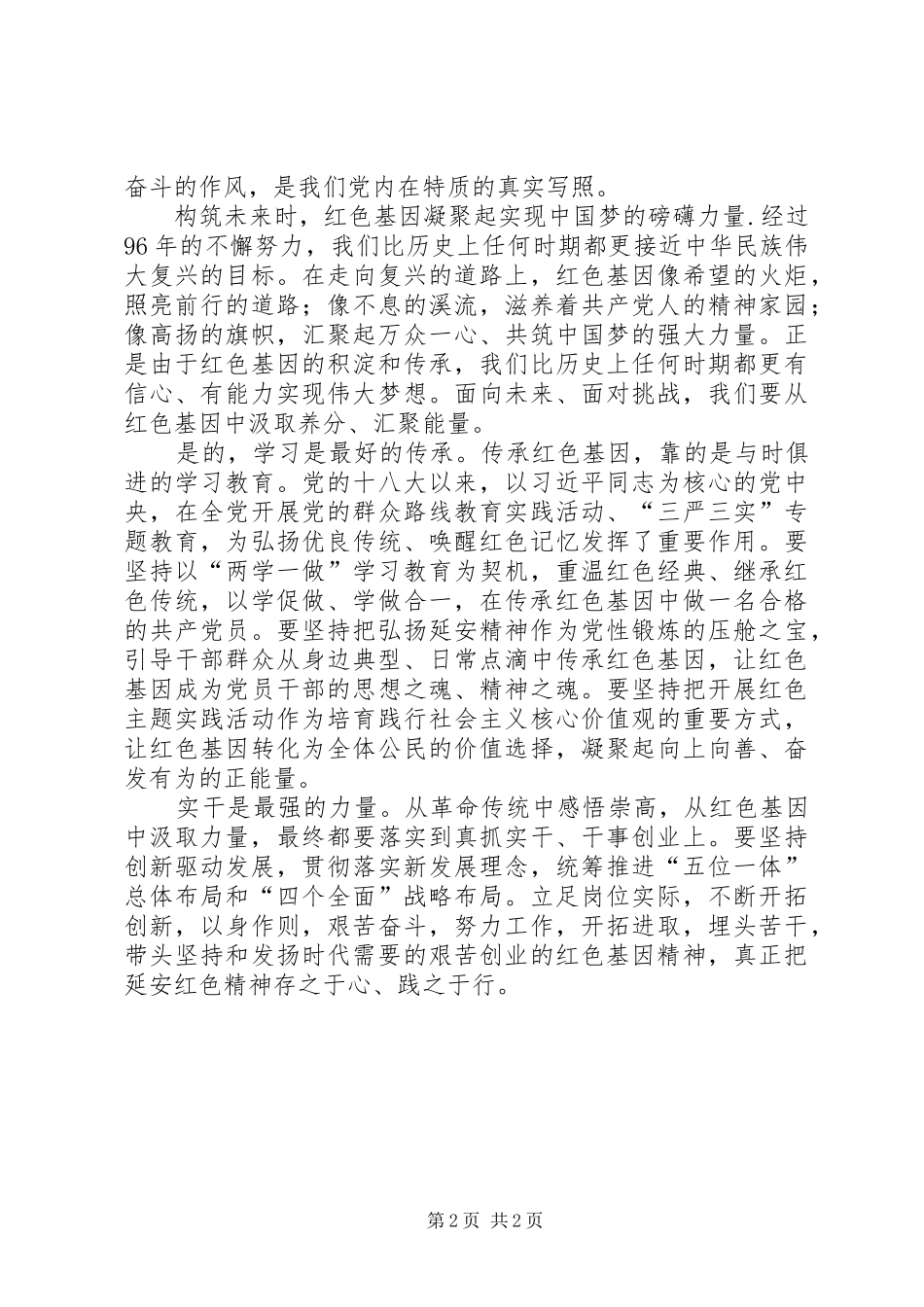 奋斗的作风，是我们党内在特质的真实写照。

构筑未来时，红色基因凝聚起实现中国梦的磅礴力量.经过96年的不懈努力，我们比历史上任何时期都更接近中华民族伟大复兴的目标。在走向复兴的道路上，红色基因像希望的火炬，照亮前行的道路；像不息的溪流，滋养着共产党人的精神家园；像高扬的旗帜，汇聚起万众一心、共筑中国梦的强大力量。正是由于红色基因的积淀和传承，我们比历史上任何时期都更有信心、有能力实现伟大梦想。面向未来、面对挑战，我们要从红色基因中汲取养分、汇聚能量。

是的，学习是最好的传承。传承红色基因，靠的是与时俱进的学习教育。党的十八大以来，以习近平同志为核心的党中央，在全党开展党的群众路线教育实践活动、“三严三实”专题教育，为弘扬优良传统、唤醒红色记忆发挥了重要作用。要坚持以“两学一做”学习教育为契机，重温红色经典、继承红色传统，以学促做、学做合一，在传承红色基因中做一名合格的共产党员。要坚持把弘扬延安精神作为党性锻炼的压舱之宝，引导干部群众从身边典型、日常点滴中传承红色基因，让红色基因成为党员干部的思想之魂、精神之魂。要坚持把开展红色主题实践活动作为培育践行社会主义核心价值观的重要方式，让红色基因转化为全体公民的价值选择，凝聚起向上向善、奋发有为的正能量。

实干是最强的力量。从革命传统中感悟崇高，从红色基因中汲取力量，最终都要落实到真抓实干、干事创业上。要坚持创新驱动发展，贯彻落实新发展理念，统筹推进“五位一体”总体布局和“四个全面”战略布局。立足岗位实际，不断开拓创新，以身作则，艰苦奋斗，努力工作，开拓进取，埋头苦干，带头坚持和发扬时代需要的艰苦创业的红色基因精神，真正把延安红色精神存之于心、践之于行。

第2页 共2页